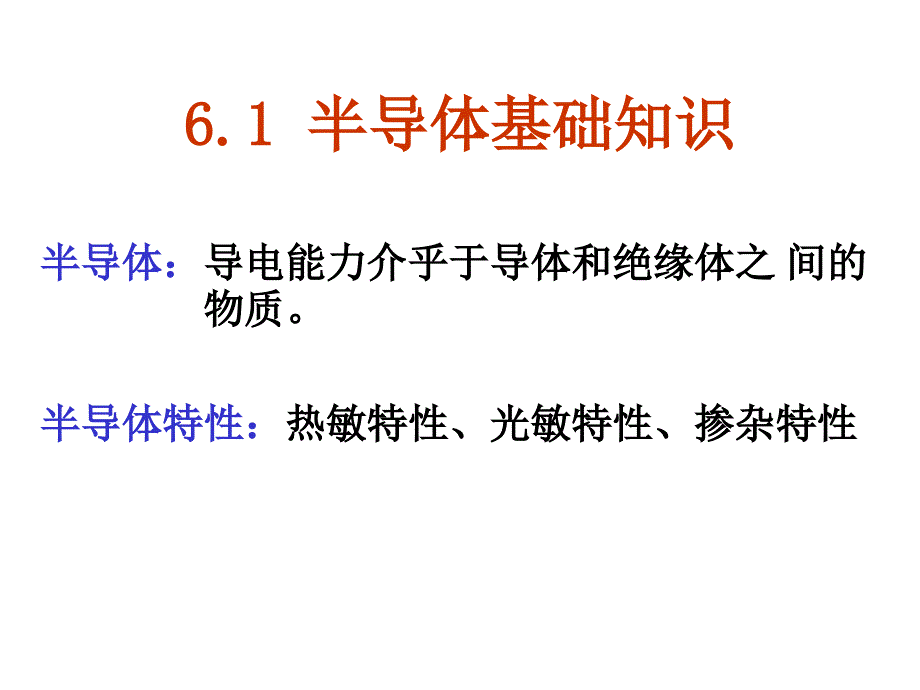 6.1 半导体基础知识

半导体：导电能力介乎于导体和绝缘体之 间的物质。

半导体特性：热敏特性、光敏特性、掺杂特性